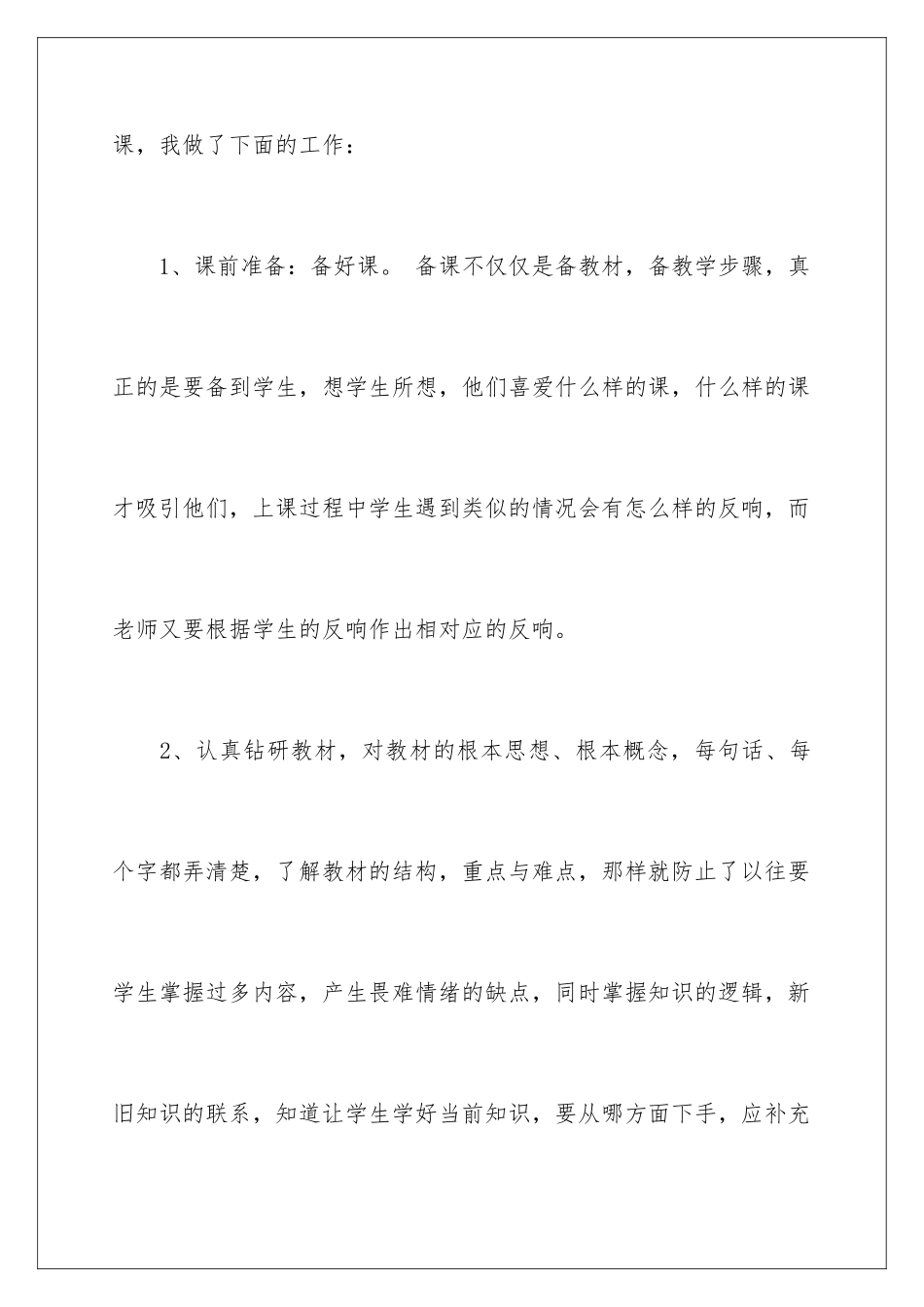 课，我做了下面的工作：

1、课前准备：备好课。 备课不仅仅是备教材，备教学步骤，真正的是要备到学生，想学生所想，他们喜爱什么样的课，什么样的课才吸引他们，上课过程中学生遇到类似的情况会有怎么样的反响，而老师又要根据学生的反响作出相对应的反响。

2、认真钻研教材，对教材的根本思想、根本概念，每句话、每个字都弄清楚，了解教材的结构，重点与难点，那样就防止了以往要学生掌握过多内容，产生畏难情绪的缺点，同时掌握知识的逻辑，新旧知识的联系，知道让学生学好当前知识，要从哪方面下手，应补充